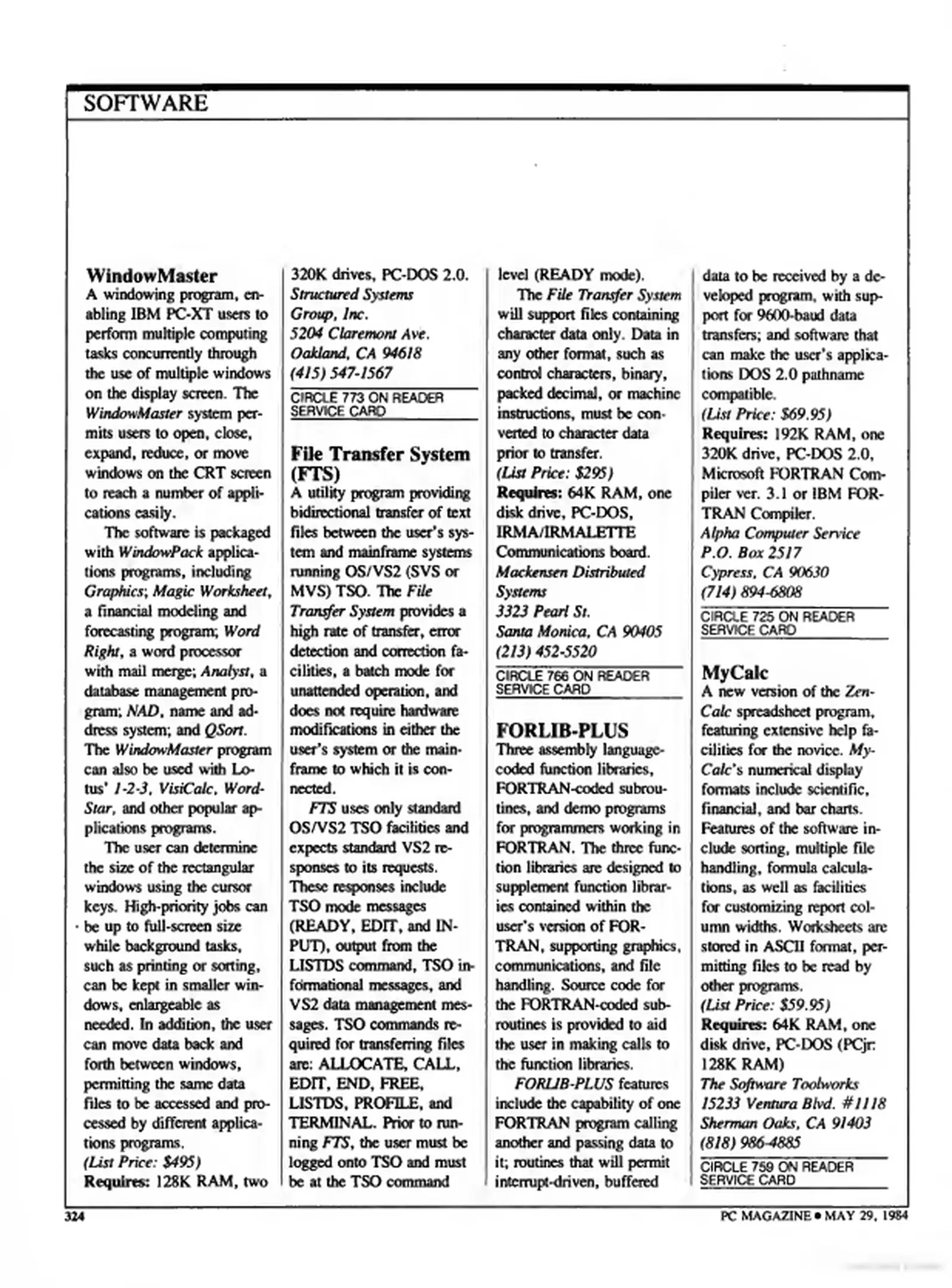 SOFTWARE

WindowMaster
A windowing program, enabling IBM PC-XT users to perform multiple computing tasks concurrently through the use of multiple windows on the display screen. The WindowMaster system permits users to open, close, expand, reduce, or move windows on the CRT screen to reach a number of applications easily.

The software is packaged with WindowPack applications programs, including Graphics; Magic Worksheet, a financial modeling and forecasting program; Word Right, a word processor with mail merge; Analyst, a database management program; NAD, name and address system; and QSort. The WindowMaster program can also be used with Lotus' 1-2-3, VisiCalc, WordStar, and other popular applications programs.

The user can determine the size of the rectangular windows using the cursor keys. High-priority jobs can be up to full-screen size while background tasks, such as printing or sorting, can be kept in smaller windows, enlargeable as needed. In addition, the user can move data back and forth between windows, permitting the same data files to be accessed and processed by different applications programs.
(List Price: $495)
Requires: 128K RAM, two 320K drives, PC-DOS 2.0.
Structured Systems Group, Inc.
5204 Claremont Ave.
Oakland, CA 94618
(415) 547-1567

CIRCLE 773 ON READER SERVICE CARD

File Transfer System (FTS)
A utility program providing bidirectional transfer of text files between the user's system and mainframe systems running OS/VS2 (SVS or MVS) TSO. The File Transfer System provides a high rate of transfer, error detection and correction facilities, a batch mode for unattended operation, and does not require hardware modifications in either the user's system or the mainframe to which it is connected.

FTS uses only standard OS/VS2 TSO facilities and expects standard VS2 responses to its requests. These responses include TSO mode messages (READY, EDIT, and INPUT), output from the LISTDS command, TSO informational messages, and VS2 data management messages. TSO commands required for transferring files are: ALLOCATE, CALL, EDIT, END, FREE, LISTDS, PROFILE, and TERMINAL. Prior to running FTS, the user must be logged onto TSO and must be at the TSO command level (READY mode).

The File Transfer System will support files containing character data only. Data in any other format, such as control characters, binary, packed decimal, or machine instructions, must be converted to character data prior to transfer.
(List Price: $295)
Requires: 64K RAM, one disk drive, PC-DOS, IRMA/IRMALETTE Communications board.
Mackensen Distributed Systems
3323 Pearl St.
Santa Monica, CA 90405
(213) 452-5520

CIRCLE 766 ON READER SERVICE CARD

FORLIB-PLUS
Three assembly language-coded function libraries, FORTRAN-coded subroutines, and demo programs for programmers working in FORTRAN. The three function libraries are designed to supplement function libraries contained within the user's version of FORTRAN, supporting graphics, communications, and file handling. Source code for the FORTRAN-coded subroutines is provided to aid the user in making calls to the function libraries.

FORLIB-PLUS features include the capability of one FORTRAN program calling another and passing data to it; routines that will permit interrupt-driven, buffered data to be received by a developed program, with support for 9600-baud data transfers; and software that can make the user's applications DOS 2.0 pathname compatible.
(List Price: $69.95)
Requires: 192K RAM, one 320K drive, PC-DOS 2.0, Microsoft FORTRAN Compiler ver. 3.1 or IBM FORTRAN Compiler.
Alpha Computer Service
P.O. Box 2517
Cypress, CA 90630
(714) 894-6808

CIRCLE 725 ON READER SERVICE CARD

MyCalc
A new version of the ZenCalc spreadsheet program, featuring extensive help facilities for the novice. MyCalc's numerical display formats include scientific, financial, and bar charts. Features of the software include sorting, multiple file handling, formula calculations, as well as facilities for customizing report column widths. Worksheets are stored in ASCII format, permitting files to be read by other programs.
(List Price: $59.95)
Requires: 64K RAM, one disk drive, PC-DOS (PCjr: 128K RAM)
The Software Toolworks
15233 Ventura Blvd. #1118
Sherman Oaks, CA 91403
(818) 986-4885

CIRCLE 759 ON READER SERVICE CARD

324

PC MAGAZINE • MAY 29, 1984